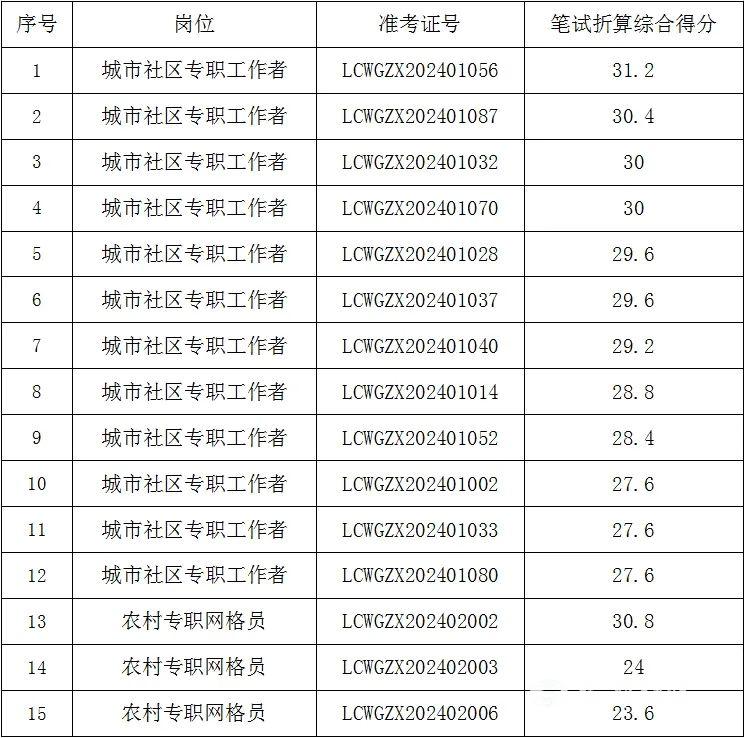 | 序号 | 岗位 | 准考证号 | 笔试折算综合得分 |
|---|---|---|---|
| 1 | 城市社区专职工作者 | LCWGZX202401056 | 31.2 |
| 2 | 城市社区专职工作者 | LCWGZX202401087 | 30.4 |
| 3 | 城市社区专职工作者 | LCWGZX202401032 | 30 |
| 4 | 城市社区专职工作者 | LCWGZX202401070 | 30 |
| 5 | 城市社区专职工作者 | LCWGZX202401028 | 29.6 |
| 6 | 城市社区专职工作者 | LCWGZX202401037 | 29.6 |
| 7 | 城市社区专职工作者 | LCWGZX202401040 | 29.2 |
| 8 | 城市社区专职工作者 | LCWGZX202401014 | 28.8 |
| 9 | 城市社区专职工作者 | LCWGZX202401052 | 28.4 |
| 10 | 城市社区专职工作者 | LCWGZX202401002 | 27.6 |
| 11 | 城市社区专职工作者 | LCWGZX202401033 | 27.6 |
| 12 | 城市社区专职工作者 | LCWGZX202401080 | 27.6 |
| 13 | 农村专职网格员 | LCWGZX202402002 | 30.8 |
| 14 | 农村专职网格员 | LCWGZX202402003 | 24 |
| 15 | 农村专职网格员 | LCWGZX202402006 | 23.6 |